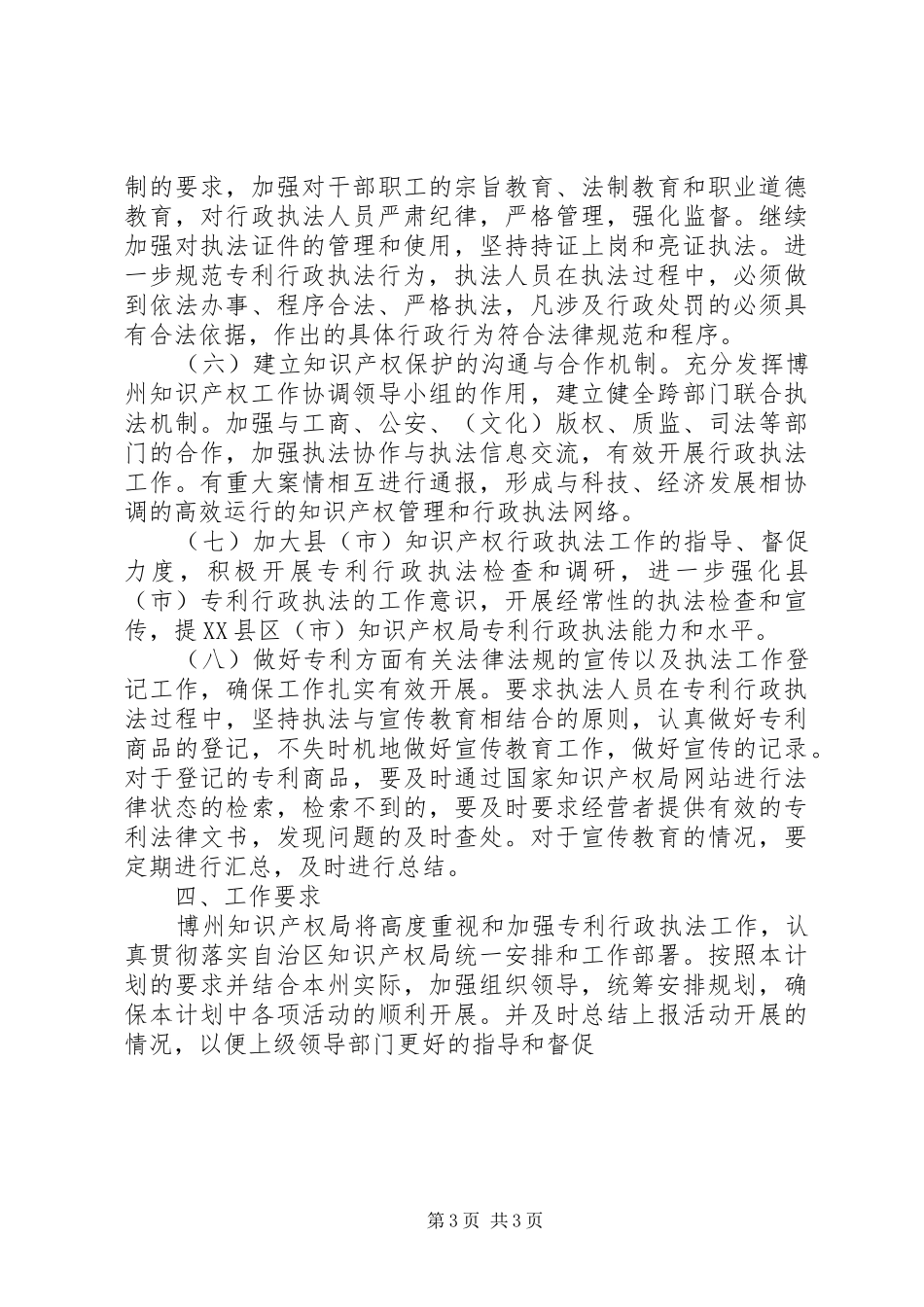 制的要求，加强对干部职工的宗旨教育、法制教育和职业道德教育，对行政执法人员严肃纪律，严格管理，强化监督。继续加强对执法证件的管理和使用，坚持持证上岗和亮证执法。进一步规范专利行政执法行为，执法人员在执法过程中，必须做到依法办事、程序合法、严格执法，凡涉及行政处罚的必须具有合法依据，作出的具体行政行为符合法律规范和程序。

（六）建立知识产权保护的沟通与合作机制。充分发挥博州知识产权工作协调领导小组的作用，建立健全跨部门联合执法机制。加强与工商、公安、（文化）版权、质监、司法等部门的合作，加强执法协作与执法信息交流，有效开展行政执法工作。有重大案情相互进行通报，形成与科技、经济发展相协调的高效运行的知识产权管理和行政执法网络。

（七）加大县（市）知识产权行政执法工作的指导、督促力度，积极开展专利行政执法检查和调研，进一步强化县（市）专利行政执法的工作意识，开展经常性的执法检查和宣传，提XX县区（市）知识产权局专利行政执法能力和水平。

（八）做好专利方面有关法律法规的宣传以及执法工作登记工作，确保工作扎实有效开展。要求执法人员在专利行政执法过程中，坚持执法与宣传教育相结合的原则，认真做好专利商品的登记，不失时机地做好宣传教育工作，做好宣传的记录。对于登记的专利商品，要及时通过国家知识产权局网站进行法律状态的检索，检索不到的，要及时要求经营者提供有效的专利法律文书，发现问题的及时查处。对于宣传教育的情况，要定期进行汇总，及时进行总结。

四、工作要求

博州知识产权局将高度重视和加强专利行政执法工作，认真贯彻落实自治区知识产权局统一安排和工作部署。按照本计划的要求并结合本州实际，加强组织领导，统筹安排规划，确保本计划中各项活动的顺利开展。并及时总结上报活动开展的情况，以便上级领导部门更好的指导和督促

第3页 共3页